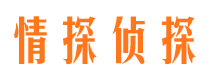 情探侦探